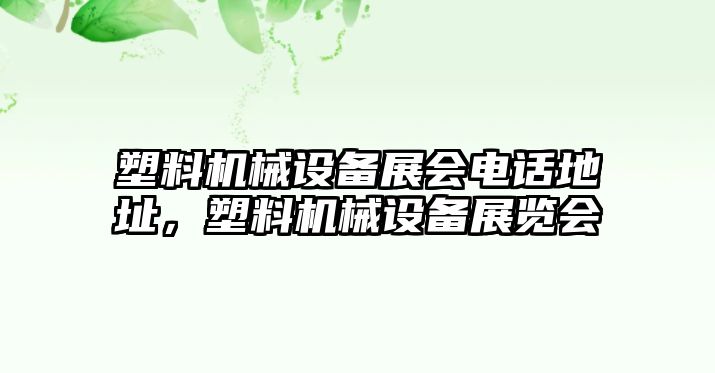 塑料机械设备展会电话地址，塑料机械设备展览会